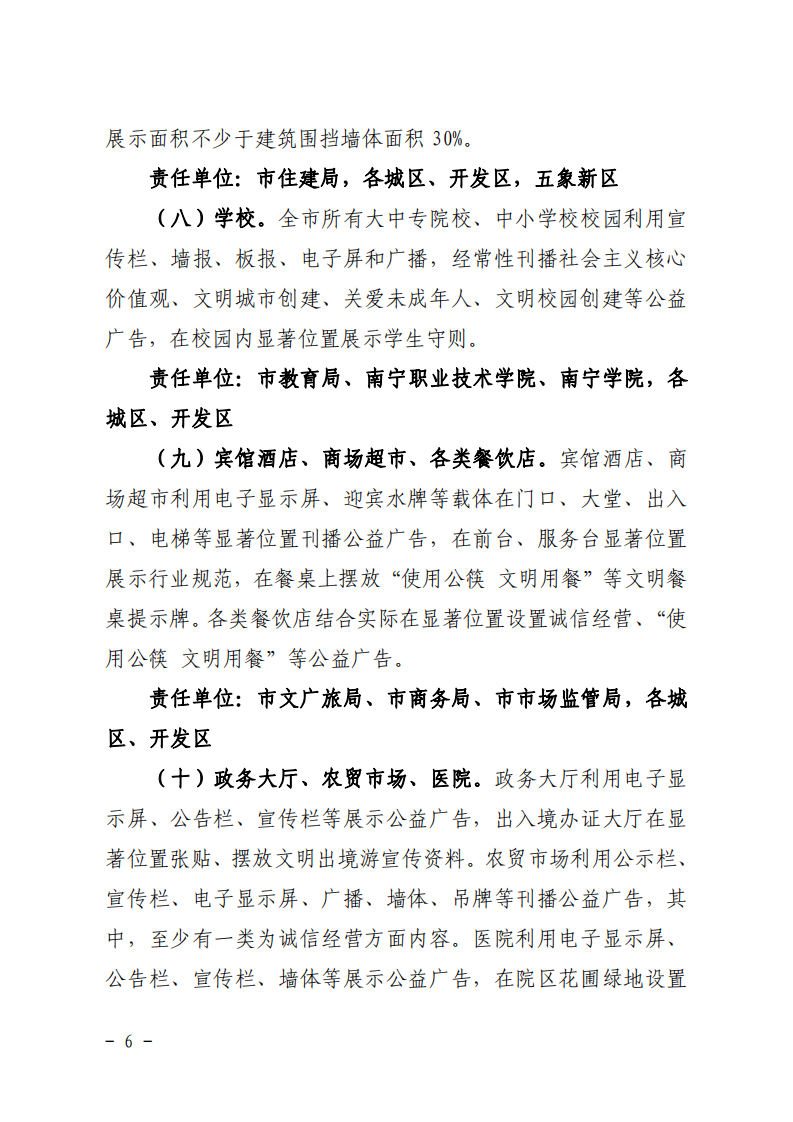 展示面积不少于建筑围挡墙体面积 30%。

责任单位：市住建局，各城区、开发区，五象新区

（八）学校。全市所有大中专院校、中小学校校园利用宣传栏、墙报、板报、电子屏和广播，经常性刊播社会主义核心价值观、文明城市创建、关爱未成年人、文明校园创建等公益广告，在校园内显著位置展示学生守则。

责任单位：市教育局、南宁职业技术学院、南宁学院，各城区、开发区

（九）宾馆酒店、商场超市、各类餐饮店。宾馆酒店、商场超市利用电子显示屏、迎宾水牌等载体在门口、大堂、出入口、电梯等显著位置刊播公益广告，在前台、服务台显著位置展示行业规范，在餐桌上摆放“使用公筷 文明用餐”等文明餐桌提示牌。各类餐饮店结合实际在显著位置设置诚信经营、“使用公筷 文明用餐”等公益广告。

责任单位：市文广旅局、市商务局、市市场监管局，各城区、开发区

（十）政务大厅、农贸市场、医院。政务大厅利用电子显示屏、公告栏、宣传栏等展示公益广告，出入境办证大厅在显著位置张贴、摆放文明出境游宣传资料。农贸市场利用公示栏、宣传栏、电子显示屏、广播、墙体、吊牌等刊播公益广告，其中，至少有一类为诚信经营方面内容。医院利用电子显示屏、公告栏、宣传栏、墙体等展示公益广告，在院区花圃绿地设置

－ 6 －